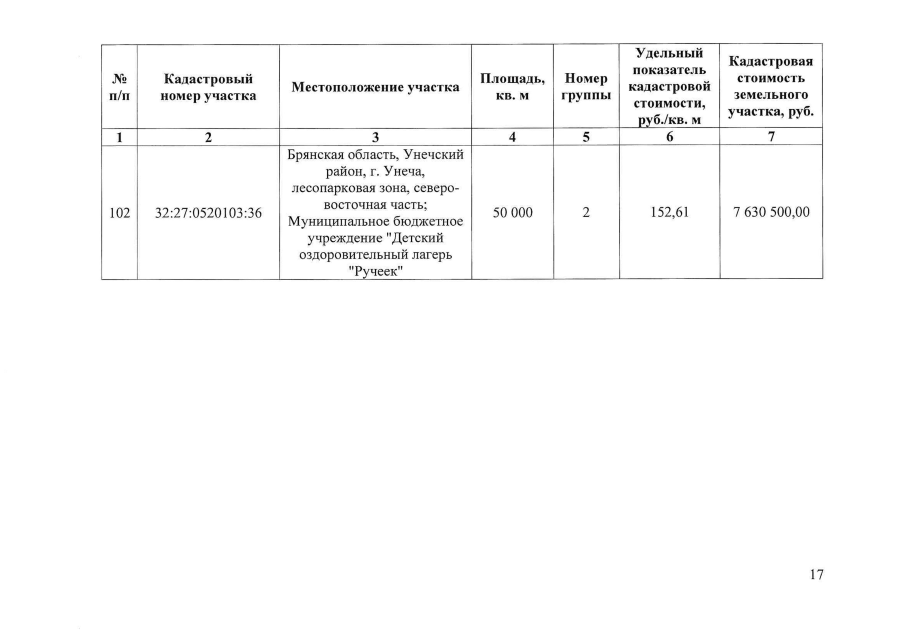 | № п/п | Кадастровый номер участка | Местоположение участка | Площадь, кв. м | Номер группы | Удельный показатель кадастровой стоимости, руб./кв. м | Кадастровая стоимость земельного участка, руб. |
|---|---|---|---|---|---|---|
| 1 | 2 | 3 | 4 | 5 | 6 | 7 |
| 102 | 32:27:0520103:36 | Брянская область, Унечский район, г. Унеча, лесопарковая зона, северо-восточная часть; Муниципальное бюджетное учреждение "Детский оздоровительный лагерь "Ручеек" | 50 000 | 2 | 152,61 | 7 630 500,00 |

17